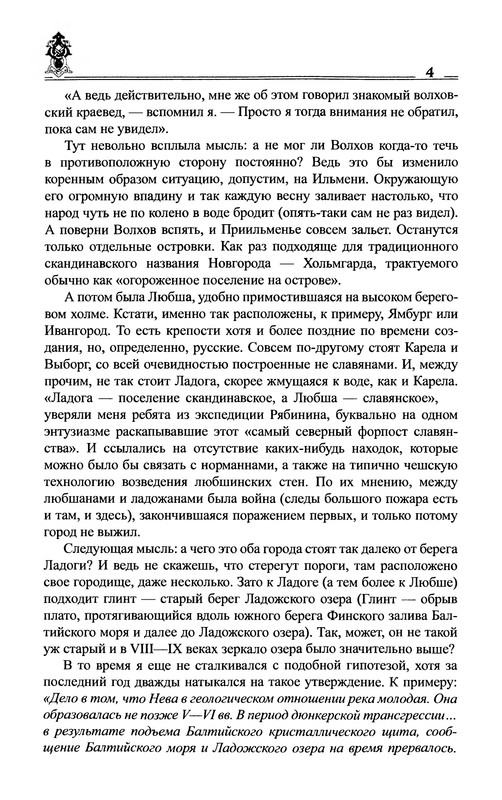 4

«А ведь действительно, мне же об этом говорил знакомый волховский краевед, — вспомнил я. — Просто я тогда внимания не обратил, пока сам не увидел».

Тут невольно всплыла мысль: а не мог ли Волхов когда-то течь в противоположную сторону постоянно? Ведь это бы изменило коренным образом ситуацию, допустим, на Ильмени. Окружающую его огромную впадину и так каждую весну заливает настолько, что народ чуть не по колено в воде бродит (опять-таки сам не раз видел). А поверни Волхов вспять, и Приильменье совсем зальет. Останутся только отдельные островки. Как раз подходяще для традиционного скандинавского названия Новгорода — Хольмгарда, трактуемого обычно как «огороженное поселение на острове».

А потом была Любша, удобно примостившаяся на высоком береговом холме. Кстати, именно так расположены, к примеру, Ямбург или Ивангород. То есть крепости хотя и более поздние по времени создания, но, определенно, русские. Совсем по-другому стоят Карела и Выборг, со всей очевидностью построенные не славянами. И, между прочим, не так стоит Ладога, скорее жмущаяся к воде, как и Карела. «Ладога — поселение скандинавское, а Любша — славянское», уверяли меня ребята из экспедиции Рябинина, буквально на одном энтузиазме раскапывавшие этот «самый северный форпост славянства». И ссылались на отсутствие каких-нибудь находок, которые можно было бы связать с норманнами, а также на типично чешскую технологию возведения любшинских стен. По их мнению, между любшанами и ладожанами была война (следы большого пожара есть и там, и здесь), закончившаяся поражением первых, и только потому город не выжил.

Следующая мысль: а чего это оба города стоят так далеко от берега Ладоги? И ведь не скажешь, что стерегут пороги, там расположено свое городище, даже несколько. Зато к Ладоге (а тем более к Любше) подходит глинт — старый берег Ладожского озера (Глинт — обрыв плато, протягивающийся вдоль южного берега Финского залива Балтийского моря и далее до Ладожского озера). Так, может, он не такой уж старый и в VIII—IX веках зеркало озера было значительно выше?

В то время я еще не сталкивался с подобной гипотезой, хотя за последний год дважды натыкался на такое утверждение. К примеру: «Дело в том, что Нева в геологическом отношении река молодая. Она образовалась не позже V—VI вв. В период дюнкерской трансгрессии... в результате подъема Балтийского кристаллического щита, сообщение Балтийского моря и Ладожского озера на время прервалось.